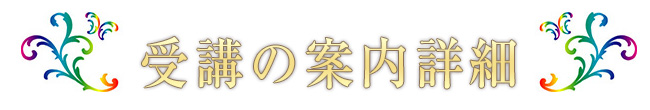 受講の案内詳細